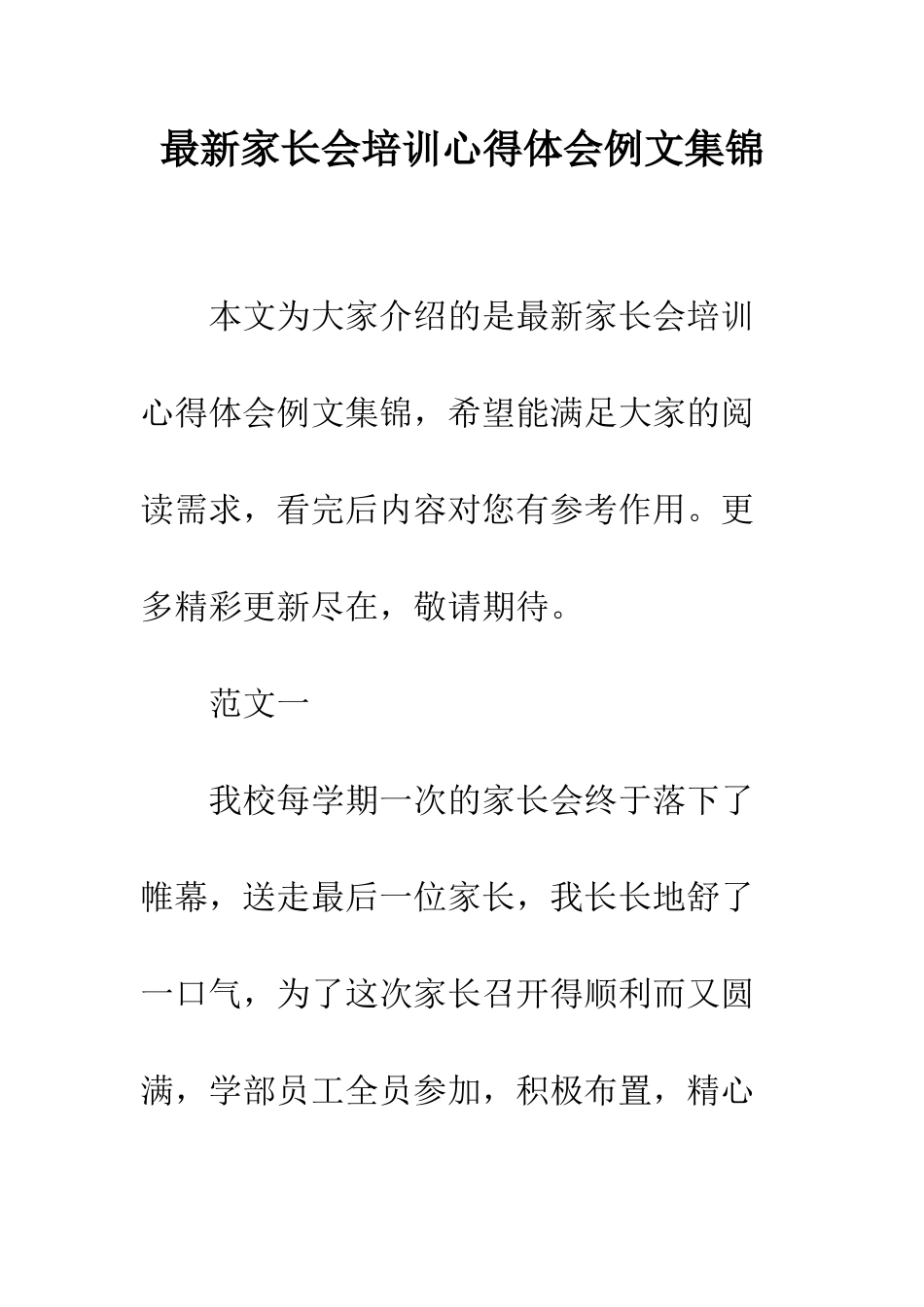 最新家长会培训心得体会例文集锦

本文为大家介绍的是最新家长会培训心得体会例文集锦，希望能满足大家的阅读需求，看完后内容对您有参考作用。更多精彩更新尽在，敬请期待。

范文一

我校每学期一次的家长会终于落下了帷幕，送走最后一位家长，我长长地舒了一口气，为了这次家长召开得顺利而又圆满，学部员工全员参加，积极布置，精心